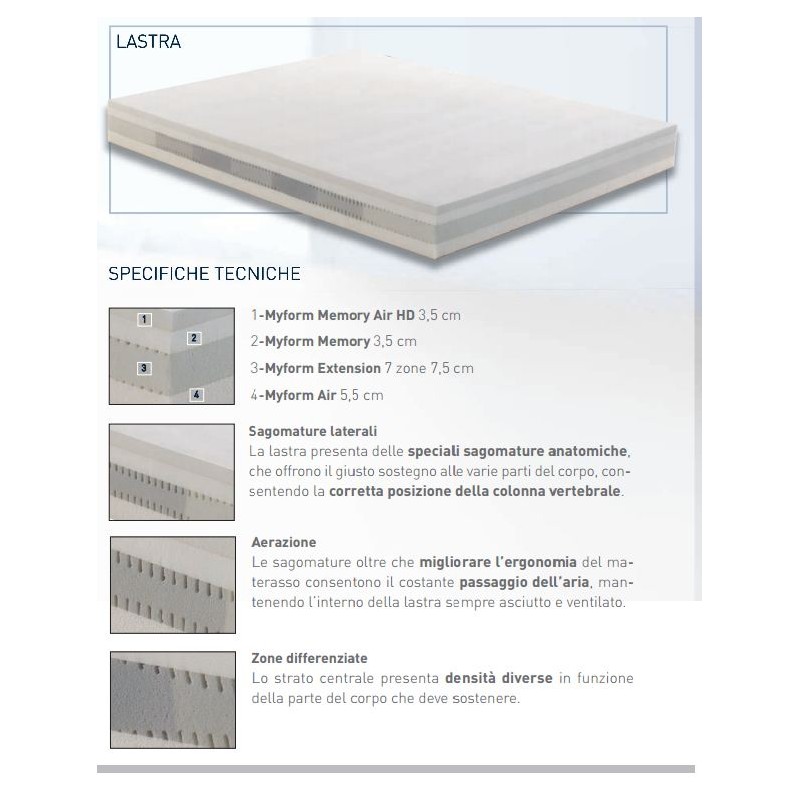 LASTRA

SPECIFICHE TECNICHE

1
2
3
4

1-Myform Memory Air HD 3,5 cm
2-Myform Memory 3,5 cm
3-Myform Extension 7 zone 7,5 cm
4-Myform Air 5,5 cm

Sagomature laterali
La lastra presenta delle speciali sagomature anatomiche, che offrono il giusto sostegno alle varie parti del corpo, consentendo la corretta posizione della colonna vertebrale.

Aerazione
Le sagomature oltre che migliorare l'ergonomia del materasso consentono il costante passaggio dell'aria, mantenendo l'interno della lastra sempre asciutto e ventilato.

Zone differenziate
Lo strato centrale presenta densità diverse in funzione della parte del corpo che deve sostenere.